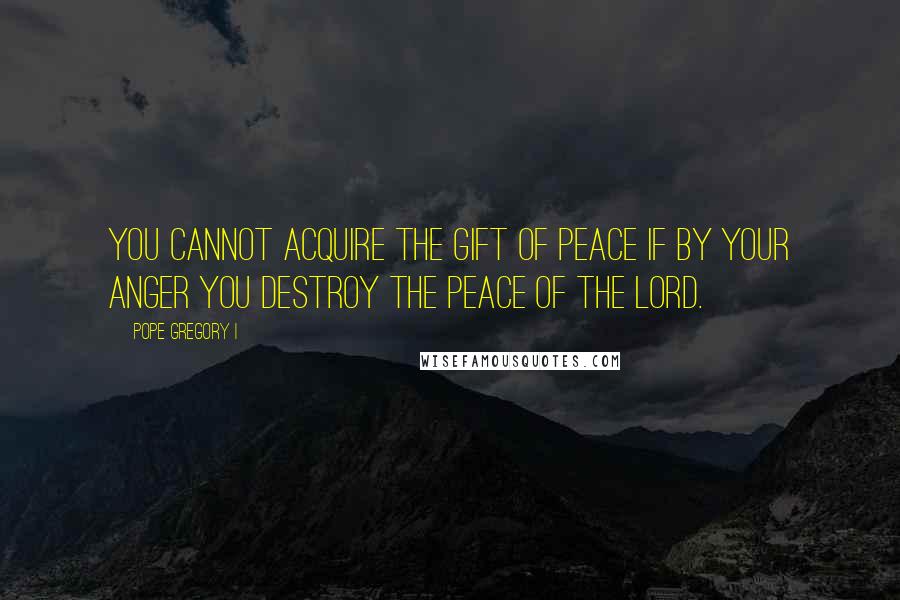 YOU CANNOT ACQUIRE THE GIFT OF PEACE IF BY YOUR ANGER YOU DESTROY THE PEACE OF THE LORD.

POPE GREGORY I

WISEFAMOUSQUOTES.COM